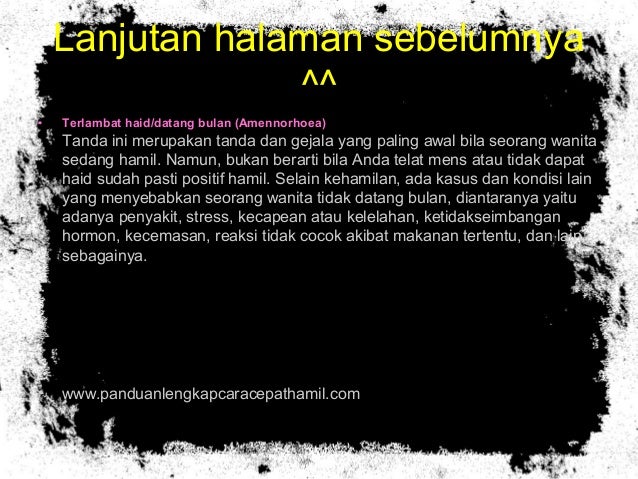 Lanjutan halaman sebelumnya ^^

• Terlambat haid/datang bulan (Amennorhoea)
Tanda ini merupakan tanda dan gejala yang paling awal bila seorang wanita sedang hamil. Namun, bukan berarti bila Anda telat mens atau tidak dapat haid sudah pasti positif hamil. Selain kehamilan, ada kasus dan kondisi lain yang menyebabkan seorang wanita tidak datang bulan, diantaranya yaitu adanya penyakit, stress, kecapean atau kelelahan, ketidakseimbangan hormon, kecemasan, reaksi tidak cocok akibat makanan tertentu, dan lain sebagainya.

www.panduanlengkapcaracepathamil.com